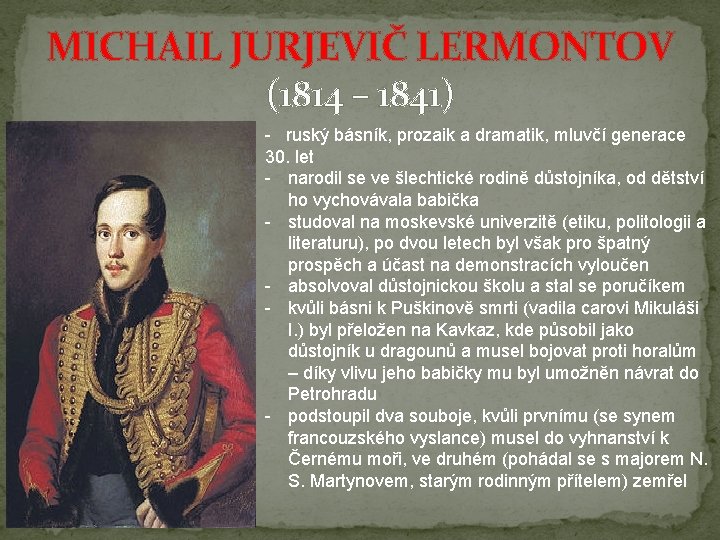 MICHAIL JURJEVIČ LERMONTOV (1814 – 1841)

- ruský básník, prozaik a dramatik, mluvčí generace 30. let
- narodil se ve šlechtické rodině důstojníka, od dětství ho vychovávala babička
- studoval na moskevské univerzitě (etiku, politologii a literaturu), po dvou letech byl však pro špatný prospěch a účast na demonstracích vyloučen
- absolvoval důstojnickou školu a stal se poručíkem
- kvůli básni k Puškinově smrti (vadila carovi Mikuláši I.) byl přeložen na Kavkaz, kde působil jako důstojník u dragounů a musel bojovat proti horalům – díky vlivu jeho babičky mu byl umožněn návrat do Petrohradu
- podstoupil dva souboje, kvůli prvnímu (se synem francouzského vyslance) musel do vyhnanství k Černému moři, ve druhém (pohádal se s majorem N. S. Martynovem, starým rodinným přítelem) zemřel